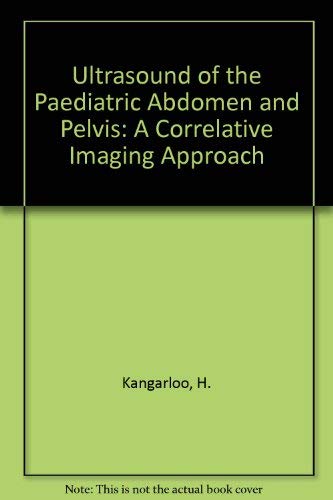 Ultrasound of the Paediatric Abdomen and Pelvis: A Correlative Imaging Approach

Kangarloo, H.

Note: This is not the actual book cover